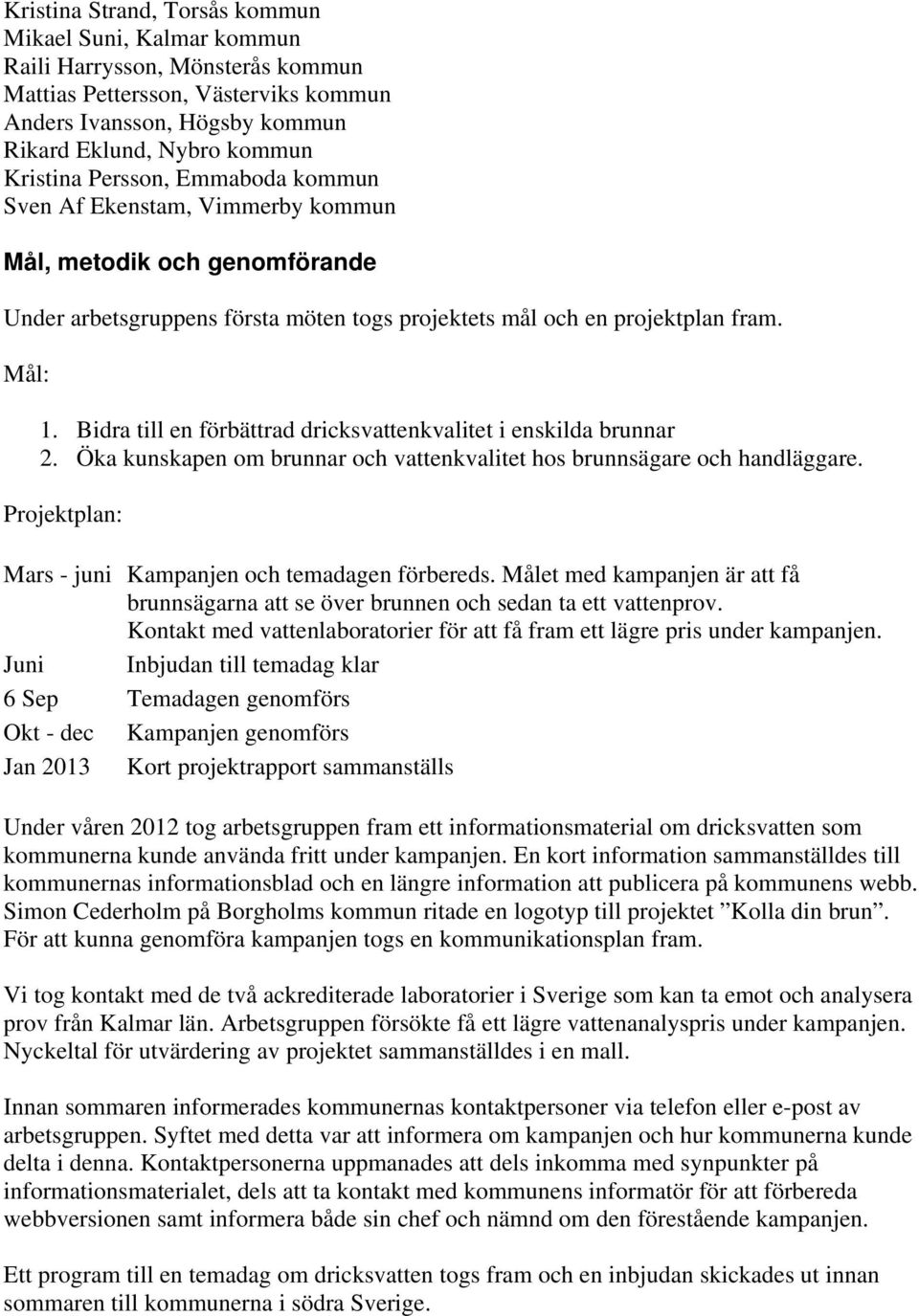 Kristina Strand, Torsås kommun
Mikael Suni, Kalmar kommun
Raili Harrysson, Mönsterås kommun
Mattias Pettersson, Västerviks kommun
Anders Ivansson, Högsby kommun
Rikard Eklund, Nybro kommun
Kristina Persson, Emmaboda kommun
Sven Af Ekenstam, Vimmerby kommun

Mål, metodik och genomförande

Under arbetsgruppens första möten togs projektets mål och en projektplan fram.

Mål:

1. Bidra till en förbättrad dricksvattenkvalitet i enskilda brunnar
2. Öka kunskapen om brunnar och vattenkvalitet hos brunnsägare och handläggare.

Projektplan:

| | |
|---|---|
| Mars - juni | Kampanjen och temadagen förbereds. Målet med kampanjen är att få brunnsägarna att se över brunnen och sedan ta ett vattenprov. Kontakt med vattenlaboratorier för att få fram ett lägre pris under kampanjen. |
| Juni | Inbjudan till temadag klar |
| 6 Sep | Temadagen genomförs |
| Okt - dec | Kampanjen genomförs |
| Jan 2013 | Kort projektrapport sammanställs |

Under våren 2012 tog arbetsgruppen fram ett informationsmaterial om dricksvatten som kommunerna kunde använda fritt under kampanjen. En kort information sammanställdes till kommunernas informationsblad och en längre information att publicera på kommunens webb. Simon Cederholm på Borgholms kommun ritade en logotyp till projektet ”Kolla din brun”. För att kunna genomföra kampanjen togs en kommunikationsplan fram.

Vi tog kontakt med de två ackrediterade laboratorier i Sverige som kan ta emot och analysera prov från Kalmar län. Arbetsgruppen försökte få ett lägre vattenanalyspris under kampanjen. Nyckeltal för utvärdering av projektet sammanställdes i en mall.

Innan sommaren informerades kommunernas kontaktpersoner via telefon eller e-post av arbetsgruppen. Syftet med detta var att informera om kampanjen och hur kommunerna kunde delta i denna. Kontaktpersonerna uppmanades att dels inkomma med synpunkter på informationsmaterialet, dels att ta kontakt med kommunens informatör för att förbereda webbversionen samt informera både sin chef och nämnd om den förestående kampanjen.

Ett program till en temadag om dricksvatten togs fram och en inbjudan skickades ut innan sommaren till kommunerna i södra Sverige.